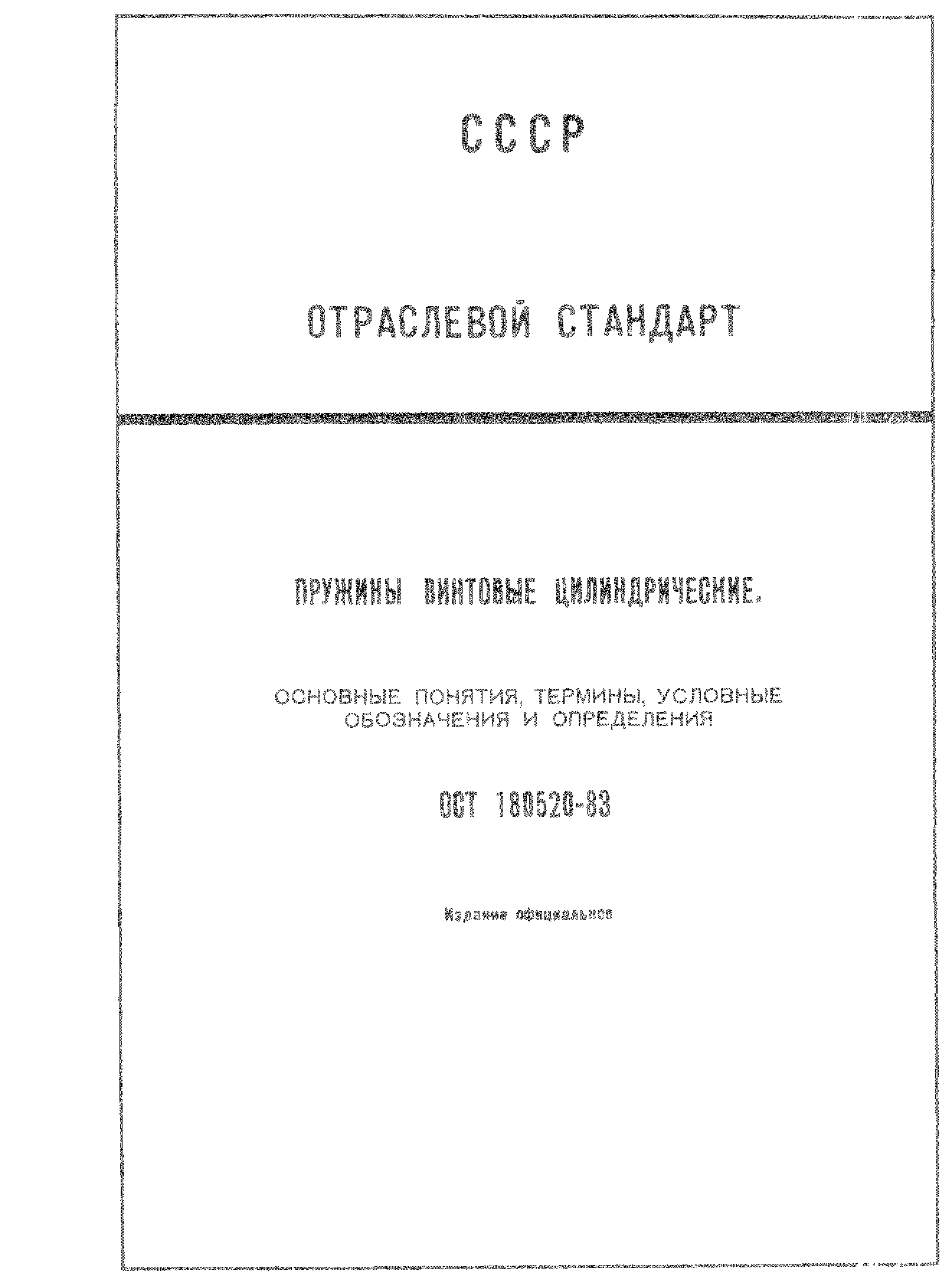 СССР

ОТРАСЛЕВОЙ СТАНДАРТ

ПРУЖИНЫ ВИНТОВЫЕ ЦИЛИНДРИЧЕСКИЕ.

ОСНОВНЫЕ ПОНЯТИЯ, ТЕРМИНЫ, УСЛОВНЫЕ ОБОЗНАЧЕНИЯ И ОПРЕДЕЛЕНИЯ

ОСТ 180520-83

Издание официальное